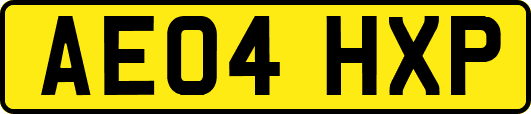 AE04 HXP